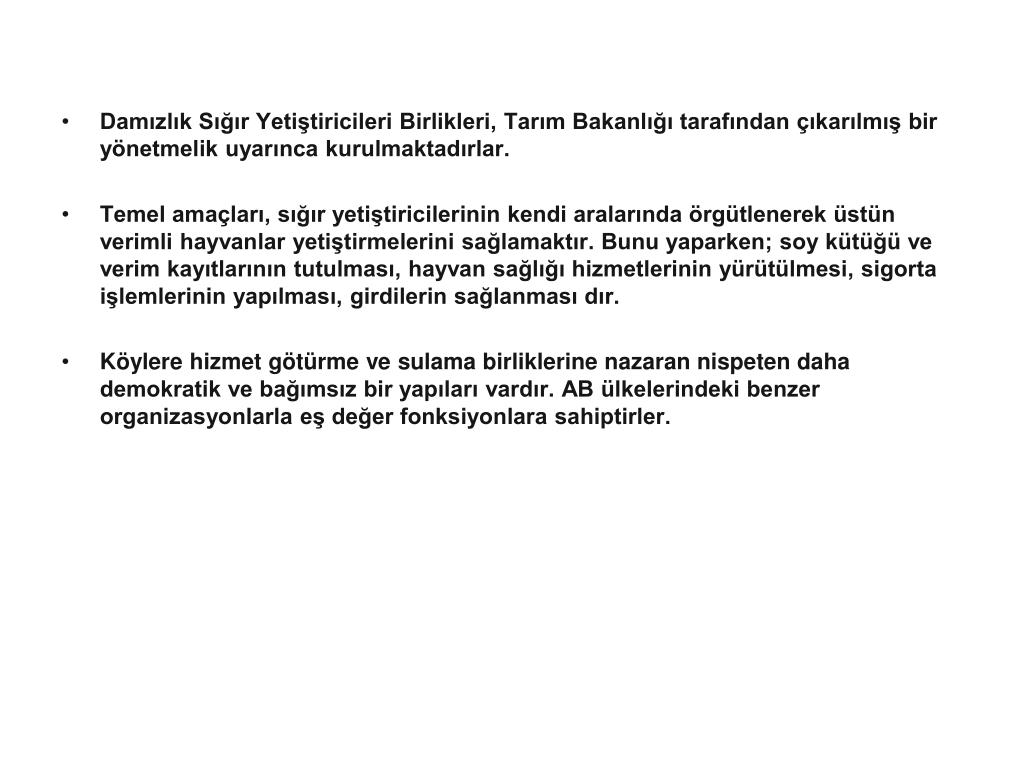 • Damızlık Sığır Yetiştiricileri Birlikleri, Tarım Bakanlığı tarafından çıkarılmış bir yönetmelik uyarınca kurulmaktadırlar.

• Temel amaçları, sığır yetiştiricilerinin kendi aralarında örgütlenerek üstün verimli hayvanlar yetiştirmelerini sağlamaktır. Bunu yaparken; soy kütüğü ve verim kayıtlarının tutulması, hayvan sağlığı hizmetlerinin yürütülmesi, sigorta işlemlerinin yapılması, girdilerin sağlanması dır.

• Köylere hizmet götürme ve sulama birliklerine nazaran nispeten daha demokratik ve bağımsız bir yapıları vardır. AB ülkelerindeki benzer organizasyonlarla eş değer fonksiyonlara sahiptirler.